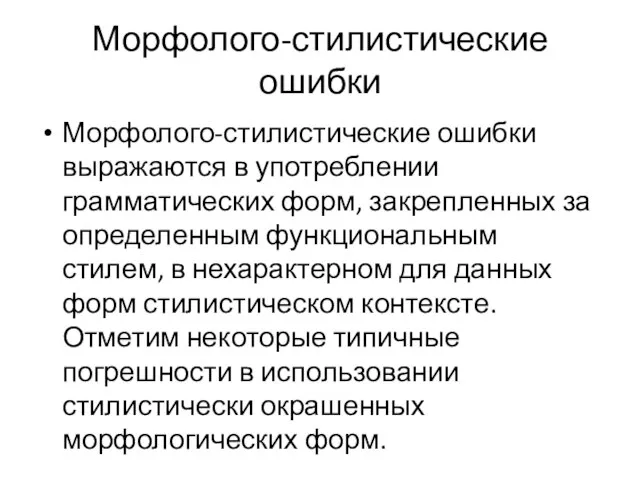 Морфолого-стилистические ошибки

• Морфолого-стилистические ошибки выражаются в употреблении грамматических форм, закрепленных за определенным функциональным стилем, в нехарактерном для данных форм стилистическом контексте. Отметим некоторые типичные погрешности в использовании стилистически окрашенных морфологических форм.